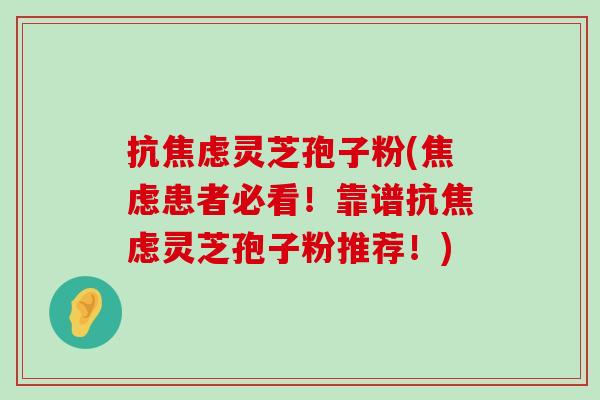 抗焦虑灵芝孢子粉(焦虑患者必看！靠谱抗焦虑灵芝孢子粉推荐！)